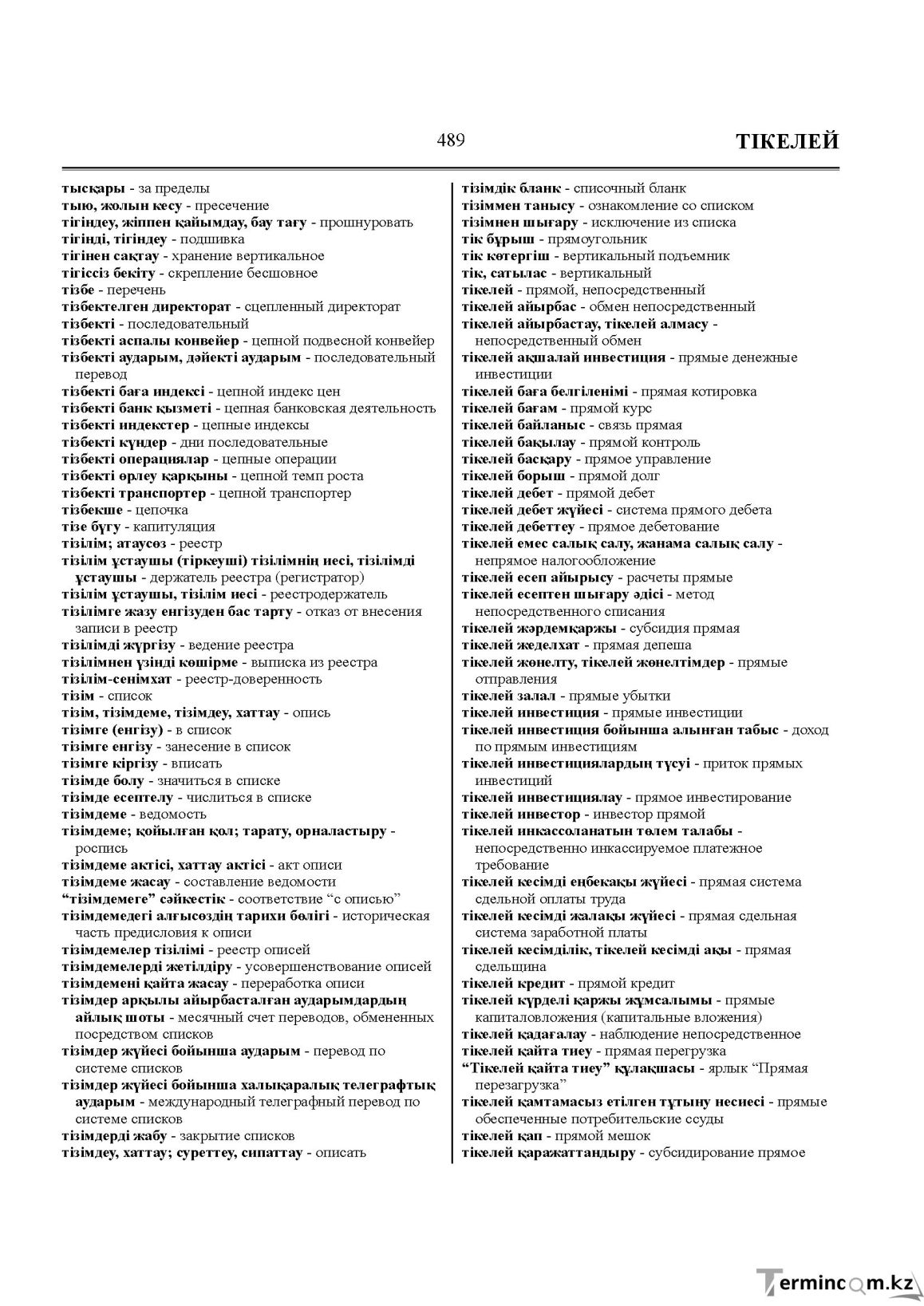 489 ТІКЕЛЕЙ

тысқары - за пределы
тыю, жолын кесу - пресечение
тігіндеу, жіппен қайымдау, бау тағу - прошнуровать
тігінді, тігіндеу - подшивка
тігінен сақтау - хранение вертикальное
тігіссіз бекіту - скрепление бесшовное
тізбе - перечень
тізбектелген директорат - сцепленный директорат
тізбекті - последовательный
тізбекті аспалы конвейер - цепной подвесной конвейер
тізбекті аударым, дәйекті аударым - последовательный перевод
тізбекті баға индексі - цепной индекс цен
тізбекті банк қызметі - цепная банковская деятельность
тізбекті индекстер - цепные индексы
тізбекті күндер - дни последовательные
тізбекті операциялар - цепные операции
тізбекті өрлеу қарқыны - цепной темп роста
тізбекті транспортер - цепной транспортер
тізбекше - цепочка
тізе бүгу - капитуляция
тізілім; атаусөз - реестр
тізілім ұстаушы (тіркеуші) тізілімнің иесі, тізілімді ұстаушы - держатель реестра (регистратор)
тізілім ұстаушы, тізілім иесі - реестродержатель
тізілімге жазу енгізуден бас тарту - отказ от внесения записи в реестр
тізілімді жүргізу - ведение реестра
тізілімнен үзінді көшірме - выписка из реестра
тізілім-сенімхат - реестр-доверенность
тізім - список
тізім, тізімдеме, тізімдеу, хаттау - опись
тізімге (енгізу) - в список
тізімге енгізу - занесение в список
тізімге кіргізу - вписать
тізімде болу - значиться в списке
тізімде есептелу - числиться в списке
тізімдеме - ведомость
тізімдеме; қойылған қол; тарату, орналастыру - роспись
тізімдеме актісі, хаттау актісі - акт описи
тізімдеме жасау - составление ведомости
"тізімдемеге" сәйкестік - соответствие "с описью"
тізімдемедегі алғысөздің тарихи бөлігі - историческая часть предисловия к описи
тізімдемелер тізілімі - реестр описей
тізімдемелерді жетілдіру - усовершенствование описей
тізімдемені қайта жасау - переработка описи
тізімдер арқылы айырбасталған аударымдардың айлық шоты - месячный счет переводов, обмененных посредством списков
тізімдер жүйесі бойынша аударым - перевод по системе списков
тізімдер жүйесі бойынша халықаралық телеграфтық аударым - международный телеграфный перевод по системе списков
тізімдерді жабу - закрытие списков
тізімдеу, хаттау; суреттеу, сипаттау - описать

тізімдік бланк - списочный бланк
тізіммен танысу - ознакомление со списком
тізімнен шығару - исключение из списка
тік бұрыш - прямоугольник
тік көтергіш - вертикальный подъемник
тік, сатылас - вертикальный
тікелей - прямой, непосредственный
тікелей айырбас - обмен непосредственный
тікелей айырбастау, тікелей алмасу - непосредственный обмен
тікелей ақшалай инвестиция - прямые денежные инвестиции
тікелей баға белгіленімі - прямая котировка
тікелей бағам - прямой курс
тікелей байланыс - связь прямая
тікелей бақылау - прямой контроль
тікелей басқару - прямое управление
тікелей борыш - прямой долг
тікелей дебет - прямой дебет
тікелей дебет жүйесі - система прямого дебета
тікелей дебеттеу - прямое дебетование
тікелей емес салық салу, жанама салық салу - непрямое налогообложение
тікелей есеп айырысу - расчеты прямые
тікелей есептен шығару әдісі - метод непосредственного списания
тікелей жәрдемқаржы - субсидия прямая
тікелей жеделхат - прямая депеша
тікелей жөнелту, тікелей жөнелтімдер - прямые отправления
тікелей залал - прямые убытки
тікелей инвестиция - прямые инвестиции
тікелей инвестиция бойынша алынған табыс - доход по прямым инвестициям
тікелей инвестициялардың түсуі - приток прямых инвестиций
тікелей инвестициялау - прямое инвестирование
тікелей инвестор - инвестор прямой
тікелей инкассоланатын төлем талабы - непосредственно инкассируемое платежное требование
тікелей кесімді еңбекақы жүйесі - прямая система сдельной оплаты труда
тікелей кесімді жалақы жүйесі - прямая сдельная система заработной платы
тікелей кесімділік, тікелей кесімді ақы - прямая сдельщина
тікелей кредит - прямой кредит
тікелей күрделі қаржы жұмсалымы - прямые капиталовложения (капитальные вложения)
тікелей қадағалау - наблюдение непосредственное
тікелей қайта тиеу - прямая перегрузка
"Тікелей қайта тиеу" құлақшасы - ярлык "Прямая перезагрузка"
тікелей қамтамасыз етілген тұтыну несиесі - прямые обеспеченные потребительские ссуды
тікелей қап - прямой мешок
тікелей қаражаттандыру - субсидирование прямое

Termincom.kz